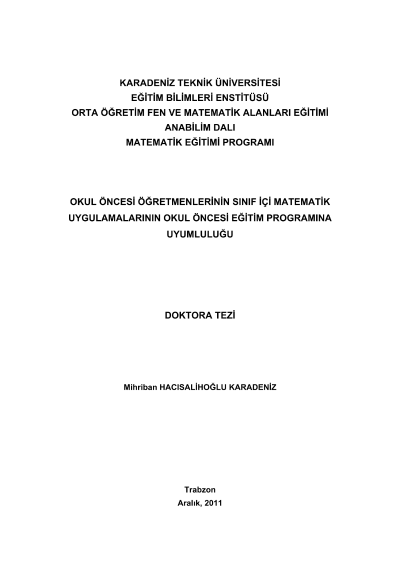 KARADENİZ TEKNİK ÜNİVERSİTESİ
EĞİTİM BİLİMLERİ ENSTİTÜSÜ
ORTA ÖĞRETİM FEN VE MATEMATİK ALANLARI EĞİTİMİ
ANABİLİM DALI
MATEMATİK EĞİTİMİ PROGRAMI

OKUL ÖNCESİ ÖĞRETMENLERİNİN SINIF İÇİ MATEMATİK UYGULAMALARININ OKUL ÖNCESİ EĞİTİM PROGRAMINA UYUMLULUĞU

DOKTORA TEZİ

Mihriban HACISALİHOĞLU KARADENİZ

Trabzon
Aralık, 2011